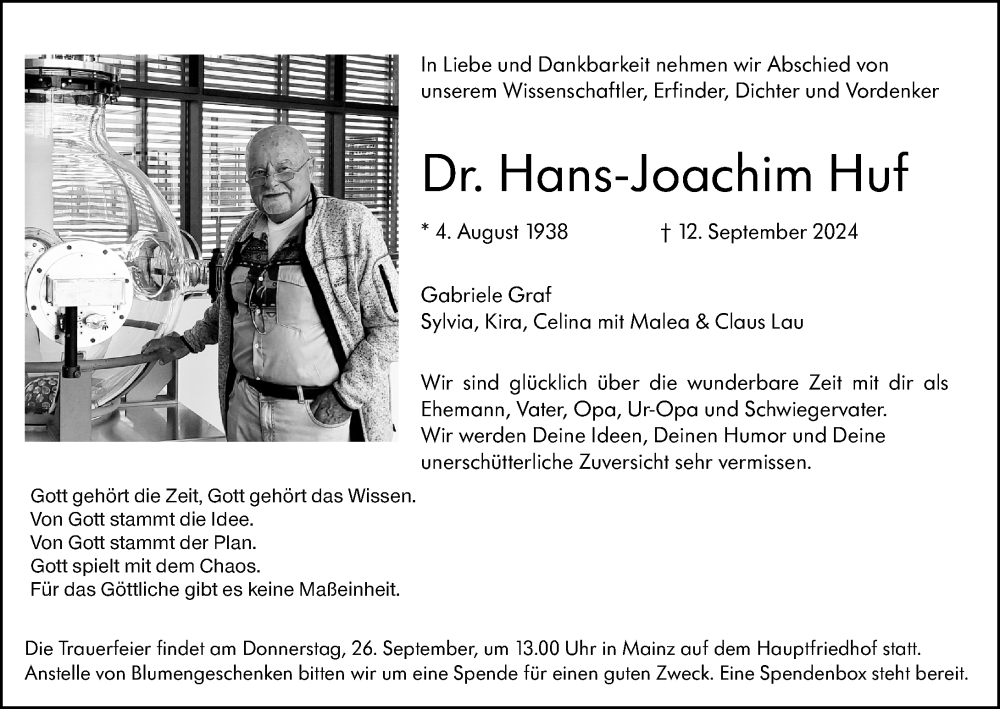 In Liebe und Dankbarkeit nehmen wir Abschied von unserem Wissenschaftler, Erfinder, Dichter und Vordenker

Dr. Hans-Joachim Huf

* 4. August 1938 † 12. September 2024

Gabriele Graf
Sylvia, Kira, Celina mit Malea & Claus Lau

Wir sind glücklich über die wunderbare Zeit mit dir als Ehemann, Vater, Opa, Ur-Opa und Schwiegervater.
Wir werden Deine Ideen, Deinen Humor und Deine unerschütterliche Zuversicht sehr vermissen.

Gott gehört die Zeit, Gott gehört das Wissen.
Von Gott stammt die Idee.
Von Gott stammt der Plan.
Gott spielt mit dem Chaos.
Für das Göttliche gibt es keine Maßeinheit.

Die Trauerfeier findet am Donnerstag, 26. September, um 13.00 Uhr in Mainz auf dem Hauptfriedhof statt.
Anstelle von Blumengeschenken bitten wir um eine Spende für einen guten Zweck. Eine Spendenbox steht bereit.